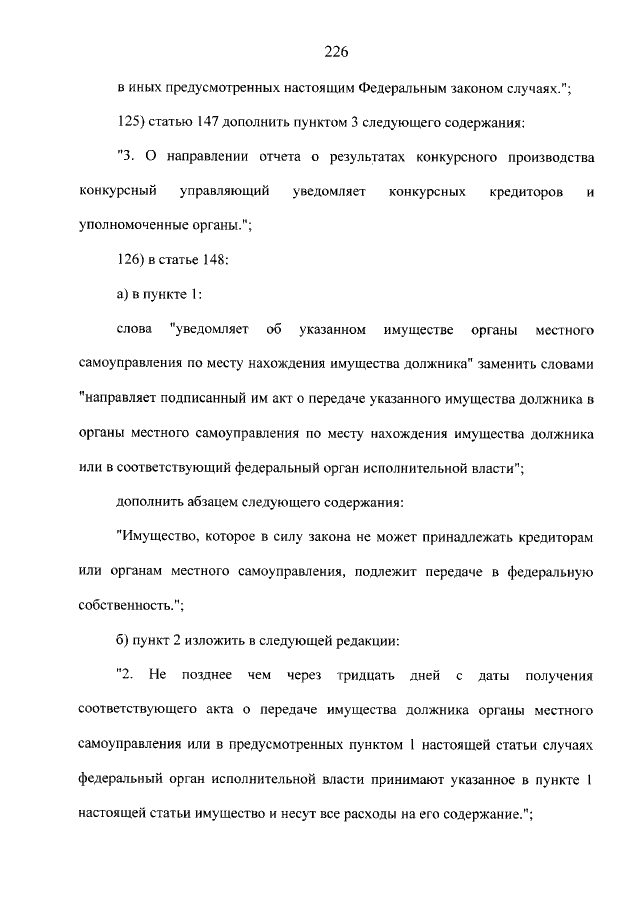 226

в иных предусмотренных настоящим Федеральным законом случаях.";

125) статью 147 дополнить пунктом 3 следующего содержания:

"3. О направлении отчета о результатах конкурсного производства конкурсный управляющий уведомляет конкурсных кредиторов и уполномоченные органы.";

126) в статье 148:

а) в пункте 1:

слова "уведомляет об указанном имуществе органы местного самоуправления по месту нахождения имущества должника" заменить словами "направляет подписанный им акт о передаче указанного имущества должника в органы местного самоуправления по месту нахождения имущества должника или в соответствующий федеральный орган исполнительной власти";

дополнить абзацем следующего содержания:

"Имущество, которое в силу закона не может принадлежать кредиторам или органам местного самоуправления, подлежит передаче в федеральную собственность.";

б) пункт 2 изложить в следующей редакции:

"2. Не позднее чем через тридцать дней с даты получения соответствующего акта о передаче имущества должника органы местного самоуправления или в предусмотренных пунктом 1 настоящей статьи случаях федеральный орган исполнительной власти принимают указанное в пункте 1 настоящей статьи имущество и несут все расходы на его содержание.";